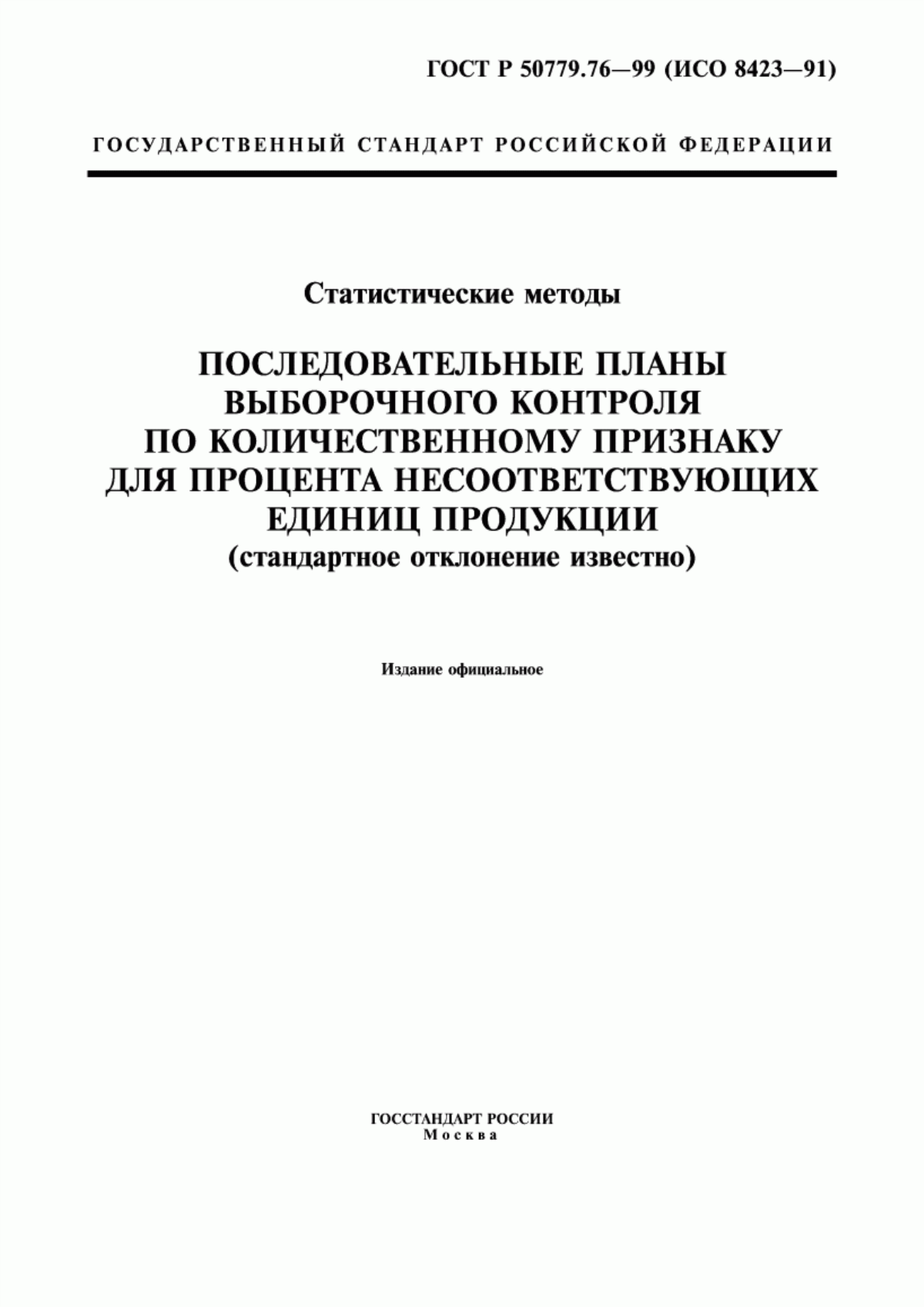 ГОСТ Р 50779.76—99 (ИСО 8423—91)

ГОСУДАРСТВЕННЫЙ СТАНДАРТ РОССИЙСКОЙ ФЕДЕРАЦИИ

Статистические методы

ПОСЛЕДОВАТЕЛЬНЫЕ ПЛАНЫ ВЫБОРОЧНОГО КОНТРОЛЯ ПО КОЛИЧЕСТВЕННОМУ ПРИЗНАКУ ДЛЯ ПРОЦЕНТА НЕСООТВЕТСТВУЮЩИХ ЕДИНИЦ ПРОДУКЦИИ
(стандартное отклонение известно)

Издание официальное

ГОССТАНДАРТ РОССИИ
Москва